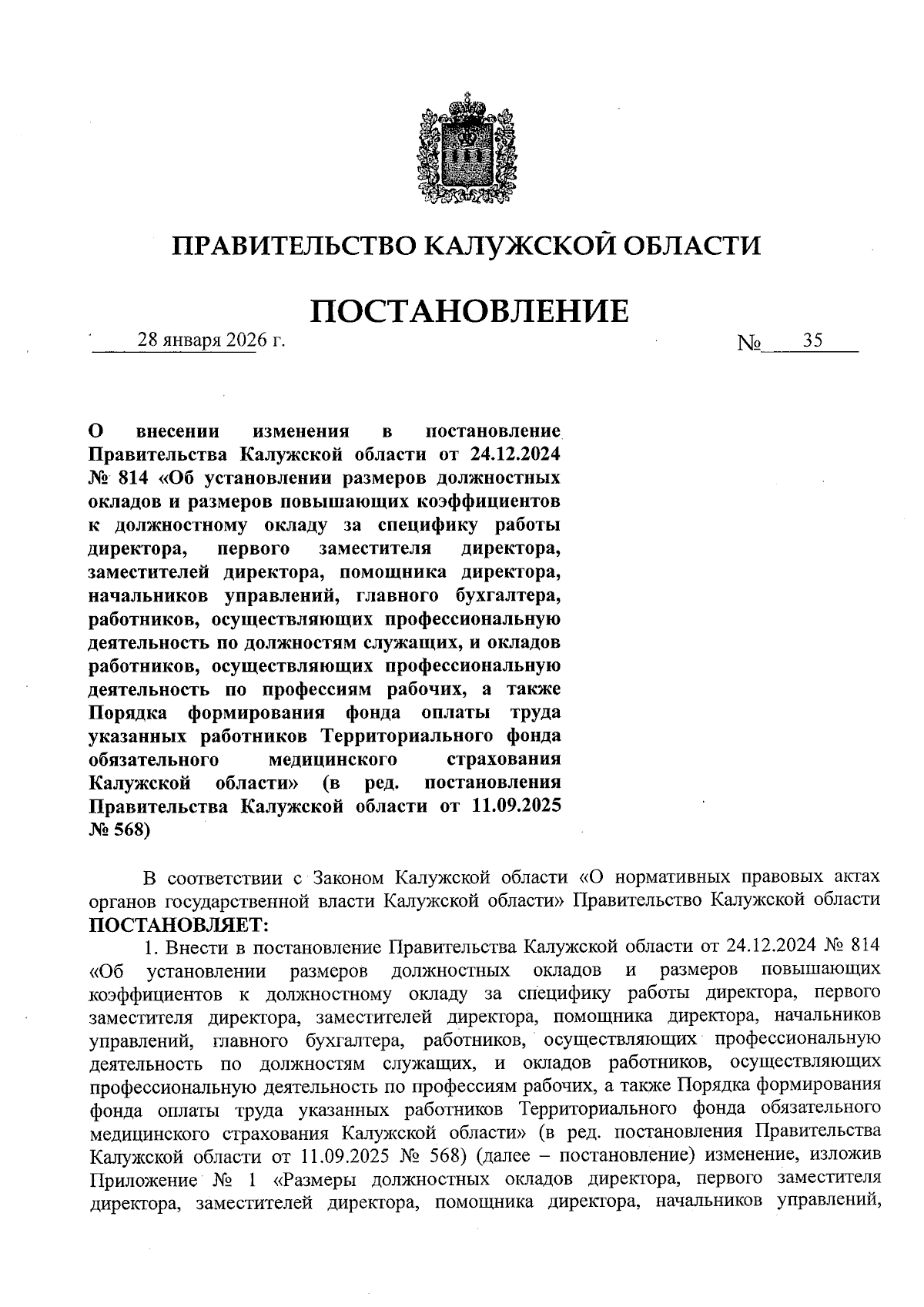 ПРАВИТЕЛЬСТВО КАЛУЖСКОЙ ОБЛАСТИ

ПОСТАНОВЛЕНИЕ

28 января 2026 г.

№ 35

О внесении изменения в постановление Правительства Калужской области от 24.12.2024 № 814 «Об установлении размеров должностных окладов и размеров повышающих коэффициентов к должностному окладу за специфику работы директора, первого заместителя директора, заместителей директора, помощника директора, начальников управлений, главного бухгалтера, работников, осуществляющих профессиональную деятельность по должностям служащих, и окладов работников, осуществляющих профессиональную деятельность по профессиям рабочих, а также Порядка формирования фонда оплаты труда указанных работников Территориального фонда обязательного медицинского страхования Калужской области» (в ред. постановления Правительства Калужской области от 11.09.2025 № 568)

В соответствии с Законом Калужской области «О нормативных правовых актах органов государственной власти Калужской области» Правительство Калужской области ПОСТАНОВЛЯЕТ:

1. Внести в постановление Правительства Калужской области от 24.12.2024 № 814 «Об установлении размеров должностных окладов и размеров повышающих коэффициентов к должностному окладу за специфику работы директора, первого заместителя директора, заместителей директора, помощника директора, начальников управлений, главного бухгалтера, работников, осуществляющих профессиональную деятельность по должностям служащих, и окладов работников, осуществляющих профессиональную деятельность по профессиям рабочих, а также Порядка формирования фонда оплаты труда указанных работников Территориального фонда обязательного медицинского страхования Калужской области» (в ред. постановления Правительства Калужской области от 11.09.2025 № 568) (далее – постановление) изменение, изложив Приложение № 1 «Размеры должностных окладов директора, первого заместителя директора, заместителей директора, помощника директора, начальников управлений,